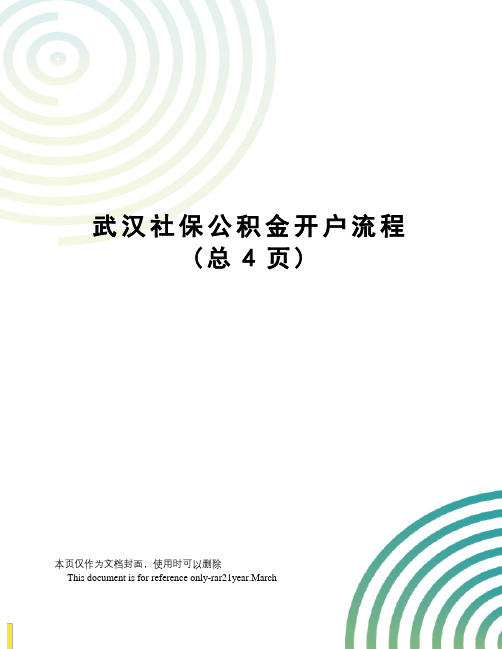 武汉社保公积金开户流程
（总 4 页）

本页仅作为文档封面，使用时可以删除
This document is for reference only-rar21year.March